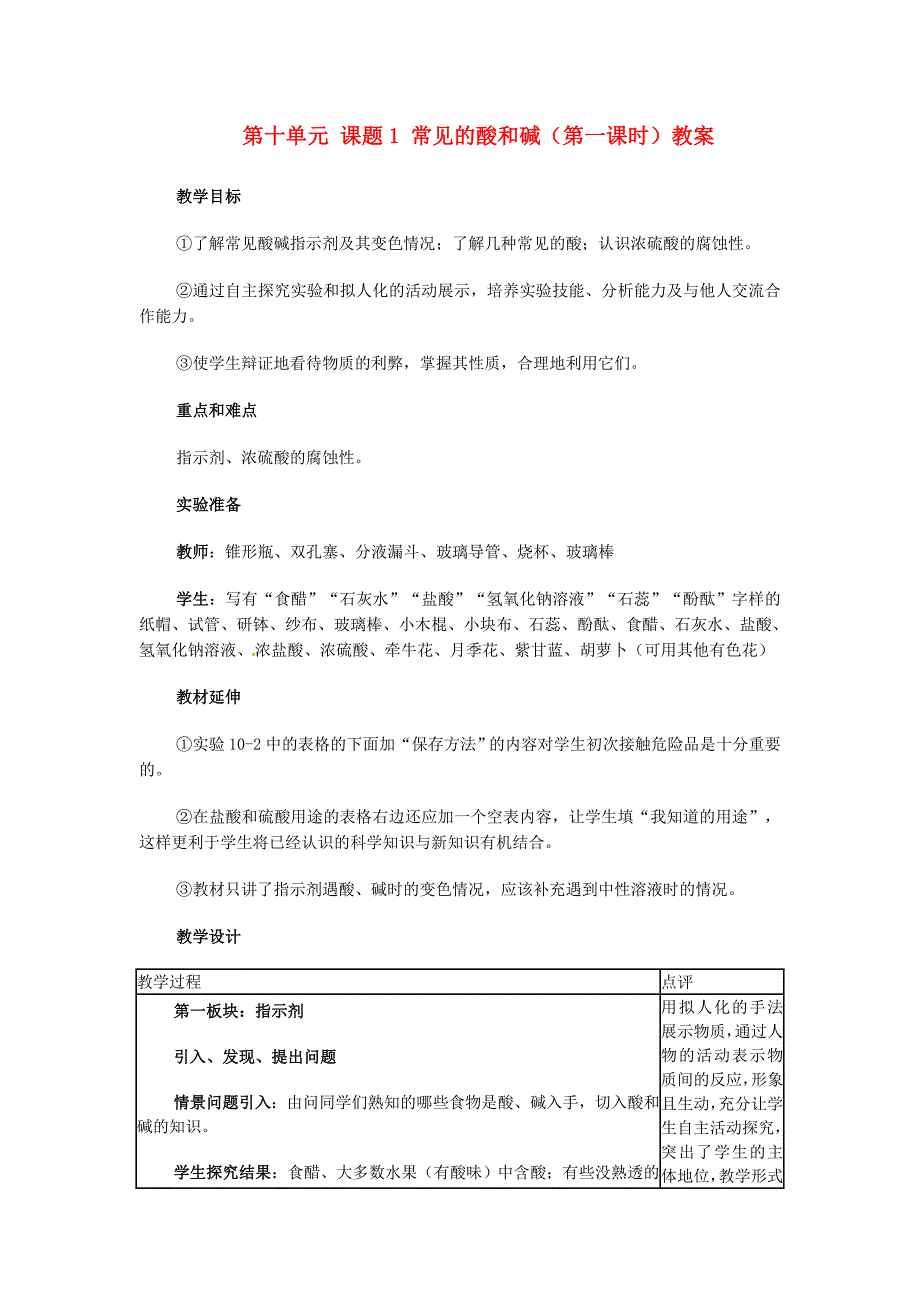 第十单元 课题1 常见的酸和碱（第一课时）教案

教学目标

①了解常见酸碱指示剂及其变色情况；了解几种常见的酸；认识浓硫酸的腐蚀性。

②通过自主探究实验和拟人化的活动展示，培养实验技能、分析能力及与他人交流合作能力。

③使学生辩证地看待物质的利弊，掌握其性质，合理地利用它们。

重点和难点

指示剂、浓硫酸的腐蚀性。

实验准备

教师：锥形瓶、双孔塞、分液漏斗、玻璃导管、烧杯、玻璃棒

学生：写有“食醋”“石灰水”“盐酸”“氢氧化钠溶液”“石蕊”“酚酞”字样的纸帽、试管、研钵、纱布、玻璃棒、小木棍、小块布、石蕊、酚酞、食醋、石灰水、盐酸、氢氧化钠溶液、浓盐酸、浓硫酸、牵牛花、月季花、紫甘蓝、胡萝卜（可用其他有色花）

教材延伸

①实验10-2中的表格的下面加“保存方法”的内容对学生初次接触危险品是十分重要的。

②在盐酸和硫酸用途的表格右边还应加一个空表内容，让学生填“我知道的用途”，这样更利于学生将已经认识的科学知识与新知识有机结合。

③教材只讲了指示剂遇酸、碱时的变色情况，应该补充遇到中性溶液时的情况。

教学设计

| 教学过程 | 点评 |
|---|---|
| 第一板块：指示剂<br><br>引入、发现、提出问题<br><br>情景问题引入：由问同学们熟知的哪些食物是酸、碱入手，切入酸和碱的知识。<br><br>学生探究结果：食醋、大多数水果（有酸味）中含酸；有些没熟透的 | 用拟人化的手法展示物质，通过人物的活动表示物质间的反应，形象且生动，充分让学生自主活动探究，突出了学生的主体地位，教学形式 |